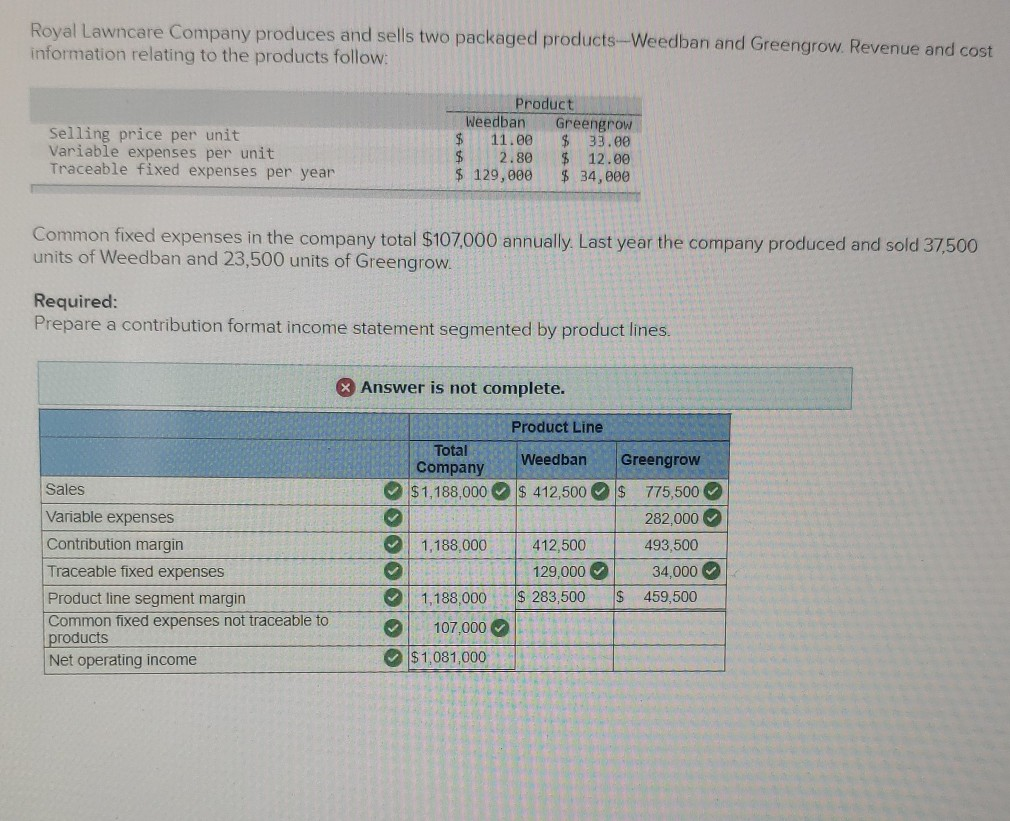 Royal Lawncare Company produces and sells two packaged products—Weedban and Greengrow. Revenue and cost information relating to the products follow:

|  | Product |  |
|---|---|---|
|  | Weedban | Greengrow |
| Selling price per unit | $ 11.00 | $ 33.00 |
| Variable expenses per unit | $ 2.80 | $ 12.00 |
| Traceable fixed expenses per year | $ 129,000 | $ 34,000 |

Common fixed expenses in the company total $107,000 annually. Last year the company produced and sold 37,500 units of Weedban and 23,500 units of Greengrow.

Required:
Prepare a contribution format income statement segmented by product lines.

Answer is not complete.

|  |  | Product Line |  |
|---|---|---|---|
|  | Total Company | Weedban | Greengrow |
| Sales | $1,188,000 | $ 412,500 | $ 775,500 |
| Variable expenses |  |  | 282,000 |
| Contribution margin | 1,188,000 | 412,500 | 493,500 |
| Traceable fixed expenses |  | 129,000 | 34,000 |
| Product line segment margin | 1,188,000 | $ 283,500 | $ 459,500 |
| Common fixed expenses not traceable to products | 107,000 |  |  |
| Net operating income | $1,081,000 |  |  |